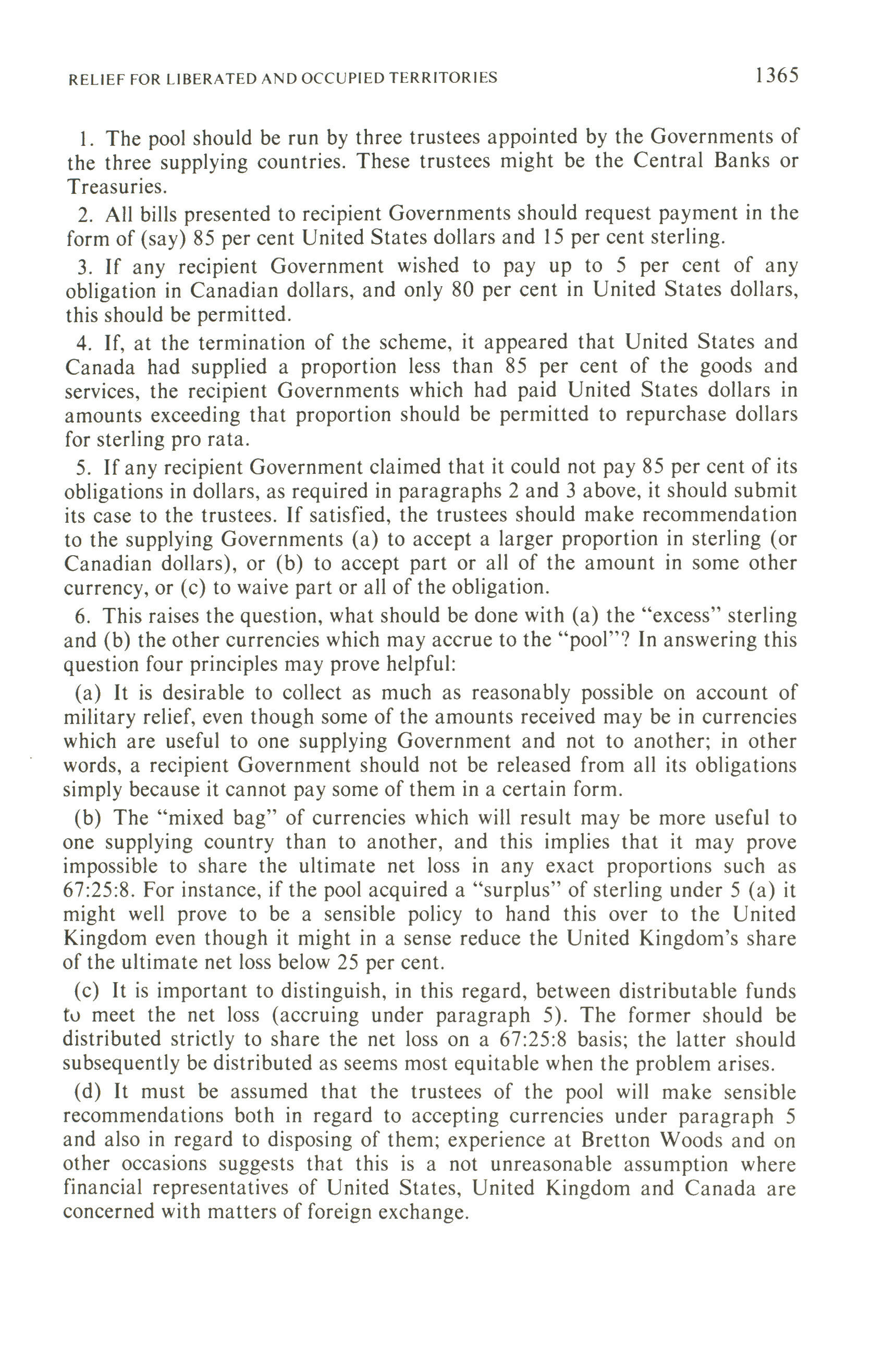 RELIEF FOR LIBERATED AND OCCUPIED TERRITORIES 1365

1. The pool should be run by three trustees appointed by the Governments of the three supplying countries. These trustees might be the Central Banks or Treasuries.

2. All bills presented to recipient Governments should request payment in the form of (say) 85 per cent United States dollars and 15 per cent sterling.

3. If any recipient Government wished to pay up to 5 per cent of any obligation in Canadian dollars, and only 80 per cent in United States dollars, this should be permitted.

4. If, at the termination of the scheme, it appeared that United States and Canada had supplied a proportion less than 85 per cent of the goods and services, the recipient Governments which had paid United States dollars in amounts exceeding that proportion should be permitted to repurchase dollars for sterling pro rata.

5. If any recipient Government claimed that it could not pay 85 per cent of its obligations in dollars, as required in paragraphs 2 and 3 above, it should submit its case to the trustees. If satisfied, the trustees should make recommendation to the supplying Governments (a) to accept a larger proportion in sterling (or Canadian dollars), or (b) to accept part or all of the amount in some other currency, or (c) to waive part or all of the obligation.

6. This raises the question, what should be done with (a) the "excess" sterling and (b) the other currencies which may accrue to the "pool"? In answering this question four principles may prove helpful:

(a) It is desirable to collect as much as reasonably possible on account of military relief, even though some of the amounts received may be in currencies which are useful to one supplying Government and not to another; in other words, a recipient Government should not be released from all its obligations simply because it cannot pay some of them in a certain form.

(b) The "mixed bag" of currencies which will result may be more useful to one supplying country than to another, and this implies that it may prove impossible to share the ultimate net loss in any exact proportions such as 67:25:8. For instance, if the pool acquired a "surplus" of sterling under 5 (a) it might well prove to be a sensible policy to hand this over to the United Kingdom even though it might in a sense reduce the United Kingdom's share of the ultimate net loss below 25 per cent.

(c) It is important to distinguish, in this regard, between distributable funds to meet the net loss (accruing under paragraph 5). The former should be distributed strictly to share the net loss on a 67:25:8 basis; the latter should subsequently be distributed as seems most equitable when the problem arises.

(d) It must be assumed that the trustees of the pool will make sensible recommendations both in regard to accepting currencies under paragraph 5 and also in regard to disposing of them; experience at Bretton Woods and on other occasions suggests that this is a not unreasonable assumption where financial representatives of United States, United Kingdom and Canada are concerned with matters of foreign exchange.